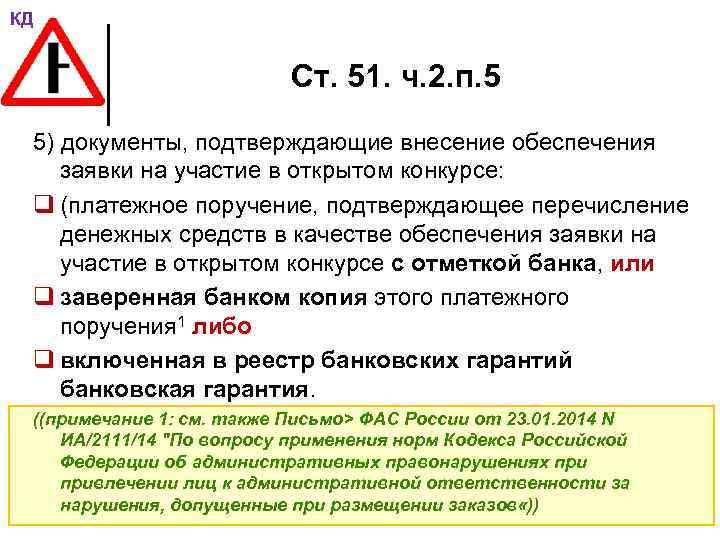 КД

Ст. 51. ч.2.п.5

5) документы, подтверждающие внесение обеспечения заявки на участие в открытом конкурсе:

☐ (платежное поручение, подтверждающее перечисление денежных средств в качестве обеспечения заявки на участие в открытом конкурсе с отметкой банка, или

☐ заверенная банком копия этого платежного поручения$^{1}$ либо

☐ включенная в реестр банковских гарантий банковская гарантия.

((примечание 1: см. также Письмо> ФАС России от 23.01.2014 N ИА/2111/14 "По вопросу применения норм Кодекса Российской Федерации об административных правонарушениях при привлечении лиц к административной ответственности за нарушения, допущенные при размещении заказов«))